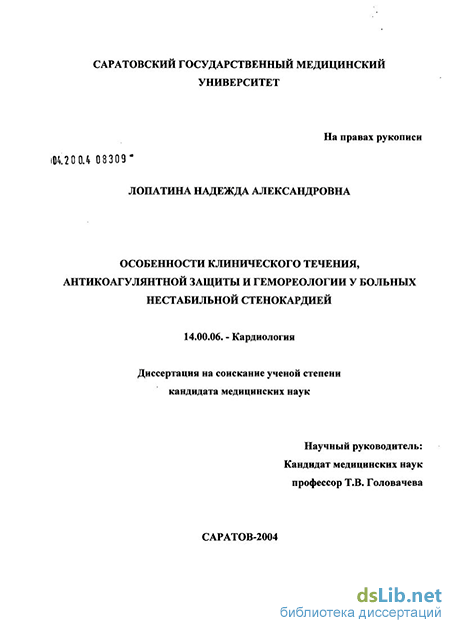 САРАТОВСКИЙ ГОСУДАРСТВЕННЫЙ МЕДИЦИНСКИЙ УНИВЕРСИТЕТ

На правах рукописи

04.200.4 08309

ЛОПАТИНА НАДЕЖДА АЛЕКСАНДРОВНА

ОСОБЕННОСТИ КЛИНИЧЕСКОГО ТЕЧЕНИЯ, АНТИКОАГУЛЯНТНОЙ ЗАЩИТЫ И ГЕМОРЕОЛОГИИ У БОЛЬНЫХ НЕСТАБИЛЬНОЙ СТЕНОКАРДИЕЙ

14.00.06. - Кардиология

Диссертация на соискание ученой степени кандидата медицинских наук

Научный руководитель:
Кандидат медицинских наук
профессор Т.В. Головачева

САРАТОВ-2004

dsLib.net
библиотека диссертаций